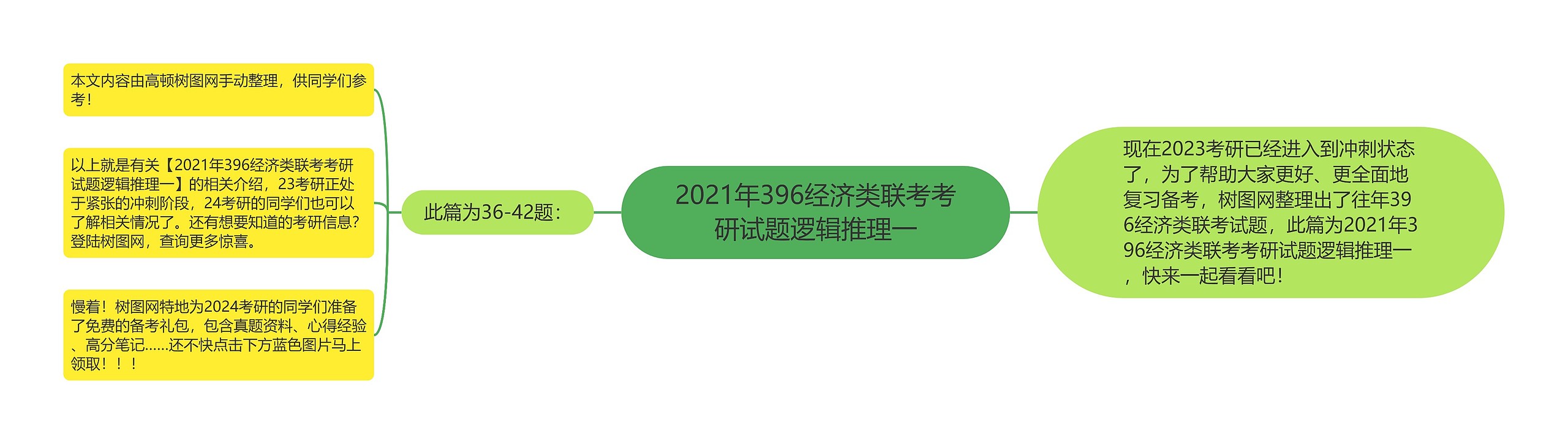 2021年396经济类联考考研试题逻辑推理一

现在2023考研已经进入到冲刺状态了，为了帮助大家更好、更全面地复习备考，树图网整理出了往年396经济类联考试题，此篇为2021年396经济类联考考研试题逻辑推理一，快来一起看看吧！

此篇为36-42题：

本文内容由高顿树图网手动整理，供同学们参考！

以上就是有关【2021年396经济类联考考研试题逻辑推理一】的相关介绍，23考研正处于紧张的冲刺阶段，24考研的同学们也可以了解相关情况了。还有想要知道的考研信息？登陆树图网，查询更多惊喜。

慢着！树图网特地为2024考研的同学们准备了免费的备考礼包，包含真题资料、心得经验、高分笔记......还不快点击下方蓝色图片马上领取！！！